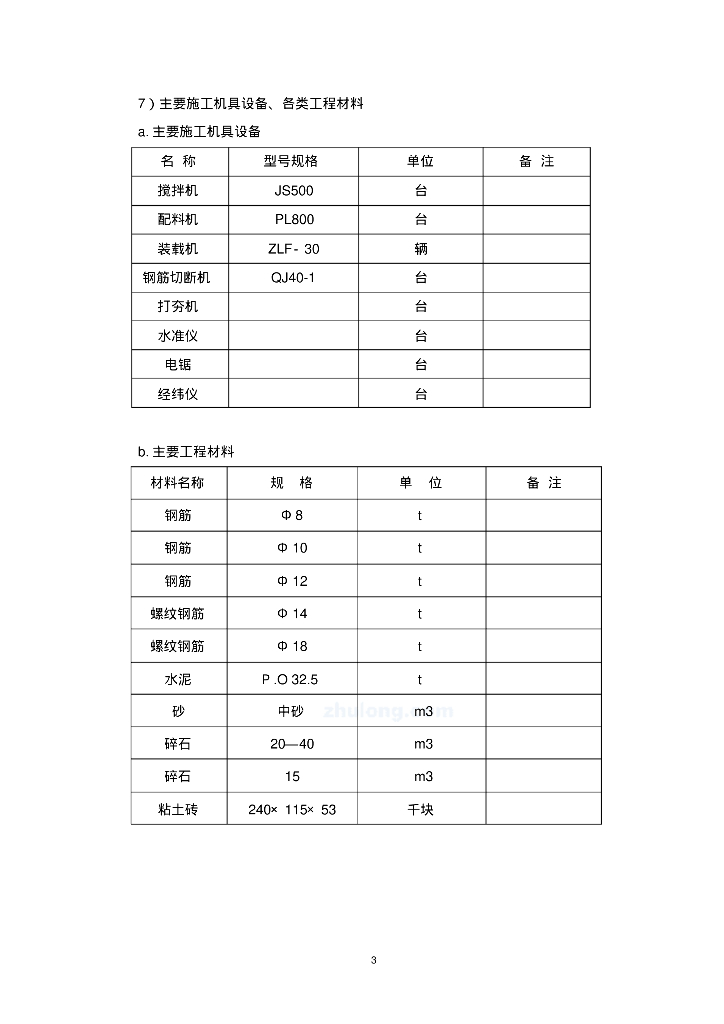 7）主要施工机具设备、各类工程材料

a. 主要施工机具设备

| 名 称 | 型号规格 | 单位 | 备 注 |
|---|---|---|---|
| 搅拌机 | JS500 | 台 | |
| 配料机 | PL800 | 台 | |
| 装载机 | ZLF- 30 | 辆 | |
| 钢筋切断机 | QJ40-1 | 台 | |
| 打夯机 | | 台 | |
| 水准仪 | | 台 | |
| 电锯 | | 台 | |
| 经纬仪 | | 台 | |

b. 主要工程材料

| 材料名称 | 规 格 | 单 位 | 备 注 |
|---|---|---|---|
| 钢筋 | Φ 8 | t | |
| 钢筋 | Φ 10 | t | |
| 钢筋 | Φ 12 | t | |
| 螺纹钢筋 | Φ 14 | t | |
| 螺纹钢筋 | Φ 18 | t | |
| 水泥 | P .O 32.5 | t | |
| 砂 | 中砂 | m3 | |
| 碎石 | 20—40 | m3 | |
| 碎石 | 15 | m3 | |
| 粘土砖 | 240× 115× 53 | 千块 | |

zhulong.com

3